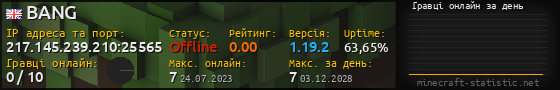 BANG

IP адреса та порт: 217.145.239.210:25565

Статус: Offline

Рейтинг: 0.00

Версія: 1.19.2

Uptime: 63,65%

Гравці онлайн: 0 / 10

Макс. онлайн: 7 24.07.2023

Макс. за день: 7 03.12.2028

Гравці онлайн за день

minecraft-statistic.net